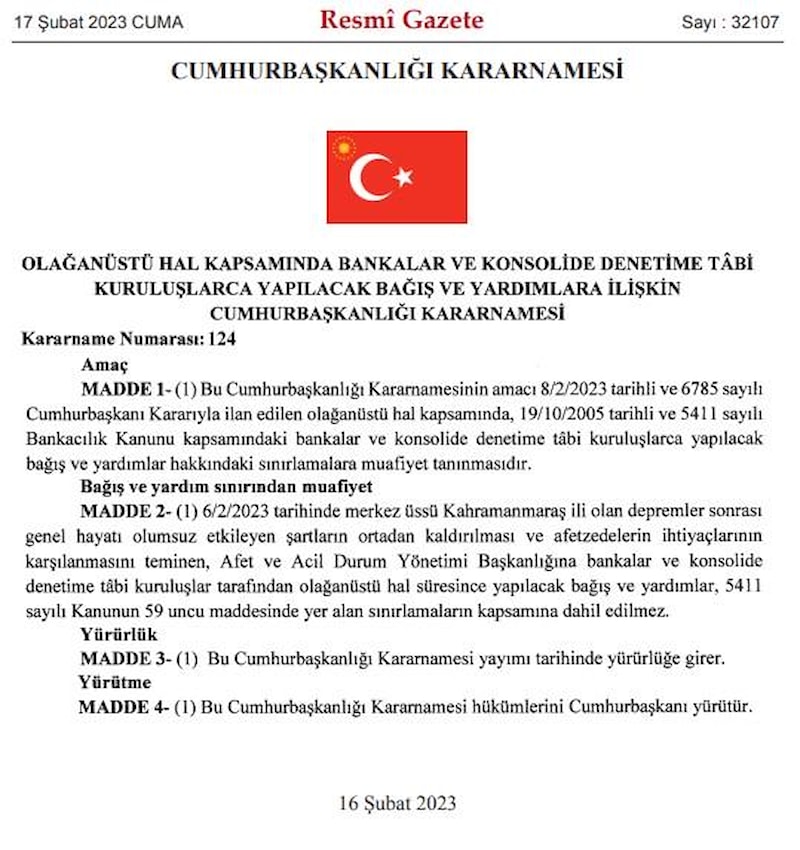 17 Şubat 2023 CUMA

Resmî Gazete

Sayı : 32107

CUMHURBAŞKANLIĞI KARARNAMESİ

OLAĞANÜSTÜ HAL KAPSAMINDA BANKALAR VE KONSOLİDE DENETİME TÂBİ KURULUŞLARCA YAPILACAK BAĞIŞ VE YARDIMLARA İLİŞKİN CUMHURBAŞKANLIĞI KARARNAMESİ

Kararname Numarası: 124

Amaç

MADDE 1- (1) Bu Cumhurbaşkanlığı Kararnamesinin amacı 8/2/2023 tarihli ve 6785 sayılı Cumhurbaşkanı Kararıyla ilan edilen olağanüstü hal kapsamında, 19/10/2005 tarihli ve 5411 sayılı Bankacılık Kanunu kapsamındaki bankalar ve konsolide denetime tâbi kuruluşlarca yapılacak bağış ve yardımlar hakkındaki sınırlamalara muafiyet tanınmasıdır.

Bağış ve yardım sınırından muafiyet

MADDE 2- (1) 6/2/2023 tarihinde merkez üssü Kahramanmaraş ili olan depremler sonrası genel hayatı olumsuz etkileyen şartların ortadan kaldırılması ve afetzedelerin ihtiyaçlarının karşılanmasını teminen, Afet ve Acil Durum Yönetimi Başkanlığına bankalar ve konsolide denetime tâbi kuruluşlar tarafından olağanüstü hal süresince yapılacak bağış ve yardımlar, 5411 sayılı Kanunun 59 uncu maddesinde yer alan sınırlamaların kapsamına dahil edilmez.

Yürürlük

MADDE 3- (1) Bu Cumhurbaşkanlığı Kararnamesi yayımı tarihinde yürürlüğe girer.

Yürütme

MADDE 4- (1) Bu Cumhurbaşkanlığı Kararnamesi hükümlerini Cumhurbaşkanı yürütür.

16 Şubat 2023